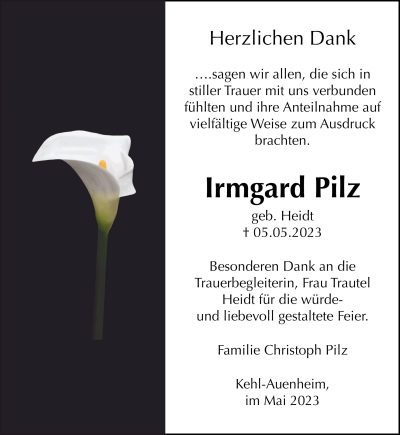 Herzlichen Dank

….sagen wir allen, die sich in stiller Trauer mit uns verbunden fühlten und ihre Anteilnahme auf vielfältige Weise zum Ausdruck brachten.

Irmgard Pilz

geb. Heidt
† 05.05.2023

Besonderen Dank an die Trauerbegleiterin, Frau Trautel Heidt für die würde- und liebevoll gestaltete Feier.

Familie Christoph Pilz

Kehl-Auenheim,
im Mai 2023